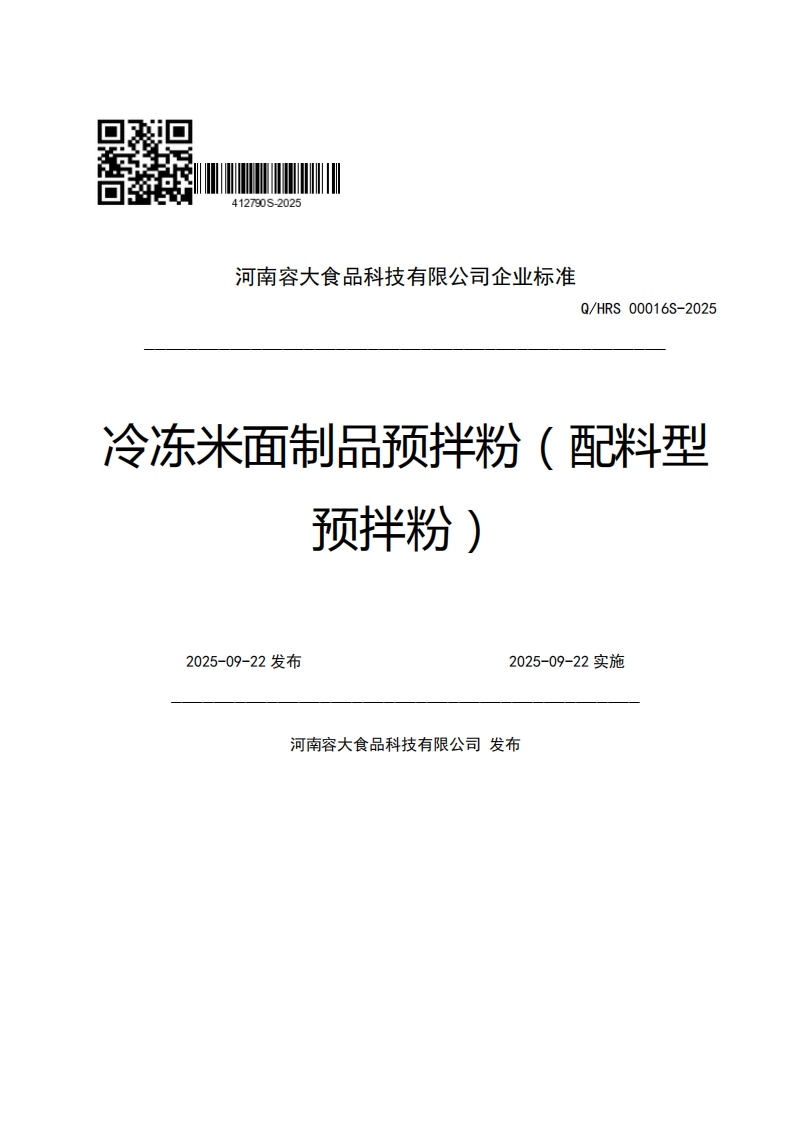 412790S-2025

河南容大食品科技有限公司企业标准

Q/HRS 00016S-2025

冷冻米面制品预拌粉（配料型预拌粉）

2025-09-22 发布

2025-09-22 实施

河南容大食品科技有限公司 发布